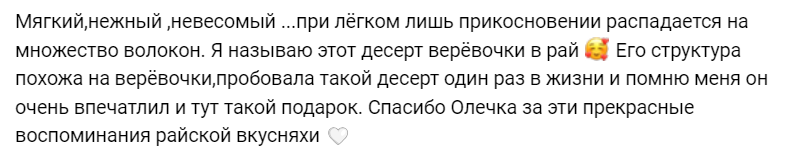 Мягкий,нежный ,невесомый ...при лёгком лишь прикосновении распадается на множество волокон. Я называю этот десерт верёвочки в рай 🥰 Его структура похожа на верёвочки,пробовала такой десерт один раз в жизни и помню меня он очень впечатлил и тут такой подарок. Спасибо Олечка за эти прекрасные воспоминания райской вкусняхи 🤍